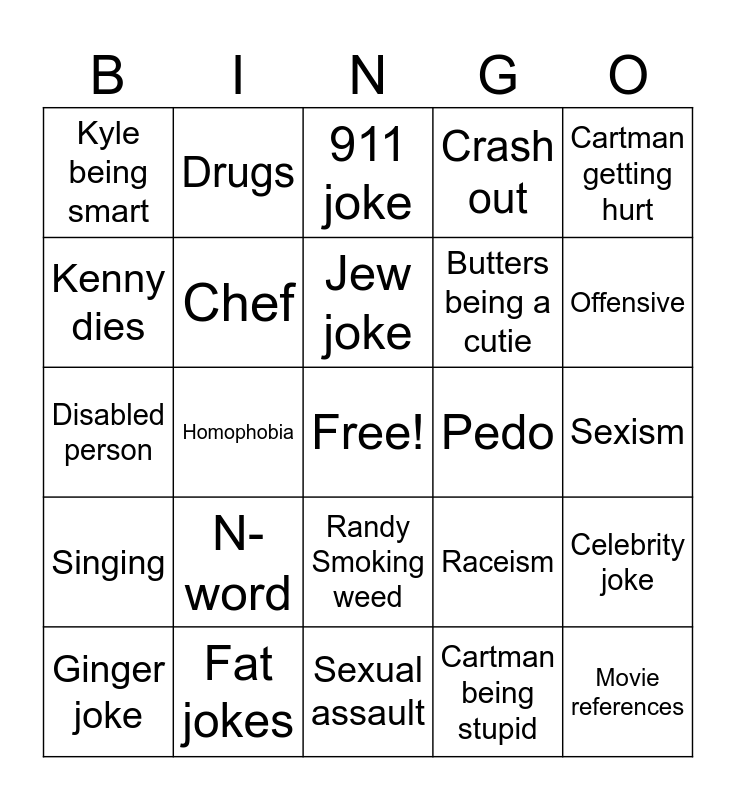 | B | I | N | G | O |
|---|---|---|---|---|
| Kyle being smart | Drugs | 911 joke | Crash out | Cartman getting hurt |
| Kenny dies | Chef | Jew joke | Butters being a cutie | Offensive |
| Disabled person | Homophobia | Free! | Pedo | Sexism |
| Singing | N-word | Randy Smoking weed | Raceism | Celebrity joke |
| Ginger joke | Fat jokes | Sexual assault | Cartman being stupid | Movie references |